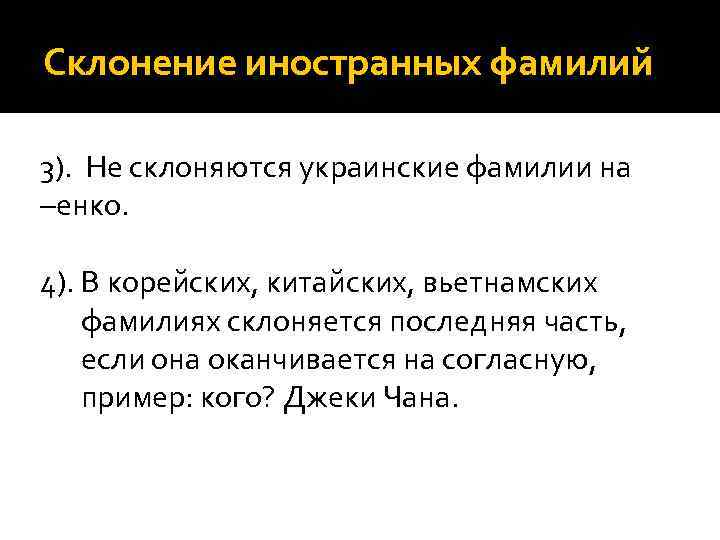 Склонение иностранных фамилий

3). Не склоняются украинские фамилии на –енко.

4). В корейских, китайских, вьетнамских фамилиях склоняется последняя часть, если она оканчивается на согласную, пример: кого? Джеки Чана.